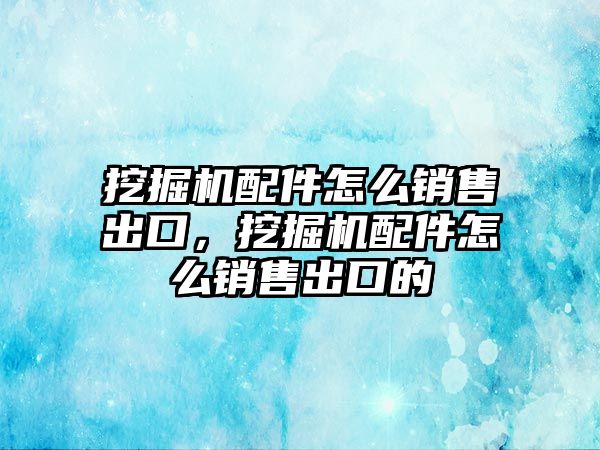 挖掘机配件怎么销售出口，挖掘机配件怎么销售出口的